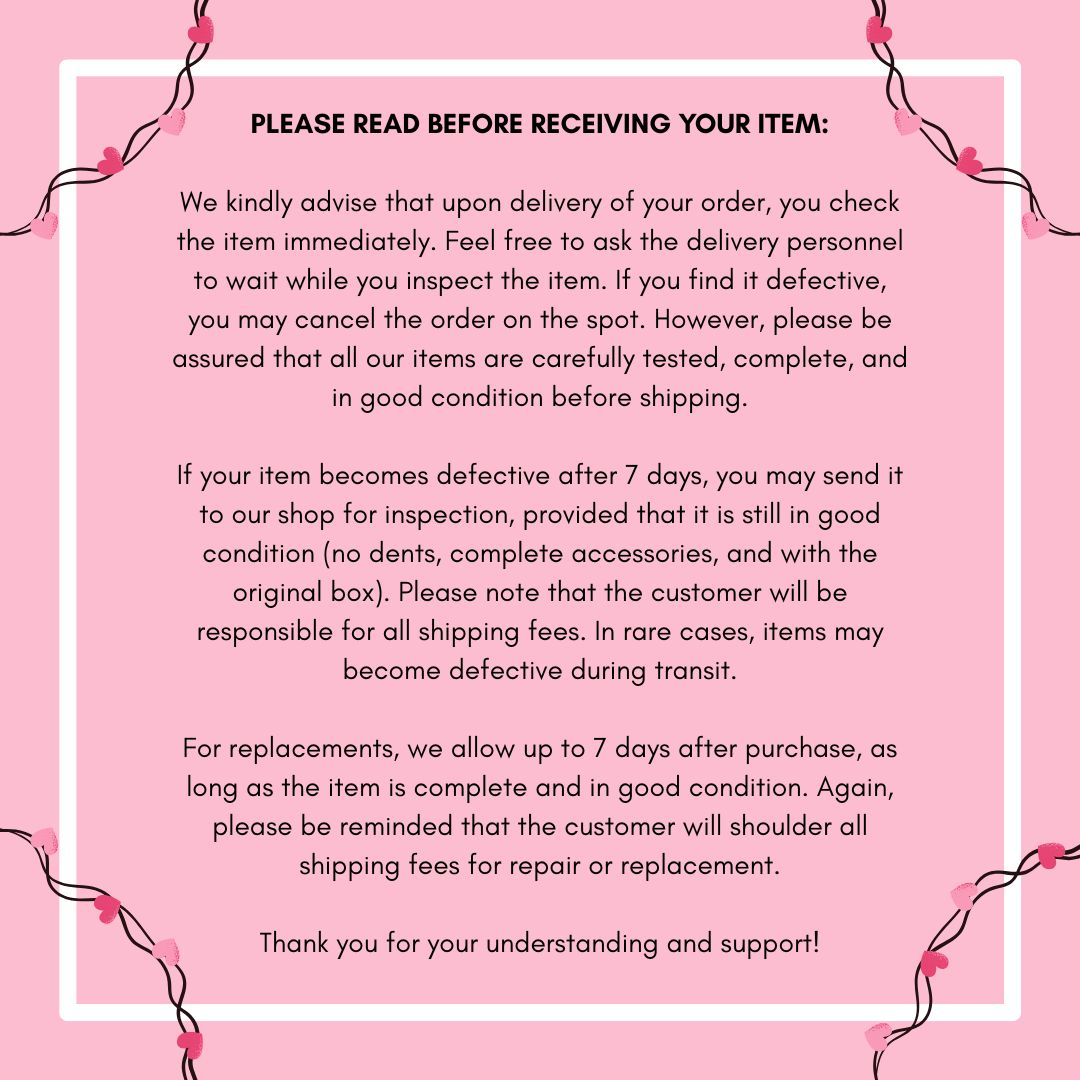 PLEASE READ BEFORE RECEIVING YOUR ITEM:

We kindly advise that upon delivery of your order, you check the item immediately. Feel free to ask the delivery personnel to wait while you inspect the item. If you find it defective, you may cancel the order on the spot. However, please be assured that all our items are carefully tested, complete, and in good condition before shipping.

If your item becomes defective after 7 days, you may send it to our shop for inspection, provided that it is still in good condition (no dents, complete accessories, and with the original box). Please note that the customer will be responsible for all shipping fees. In rare cases, items may become defective during transit.

For replacements, we allow up to 7 days after purchase, as long as the item is complete and in good condition. Again, please be reminded that the customer will shoulder all shipping fees for repair or replacement.

Thank you for your understanding and support!